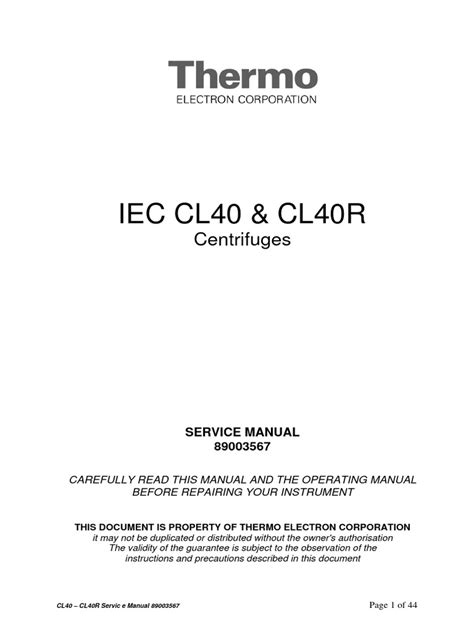 Thermo
ELECTRON CORPORATION

IEC CL40 & CL40R
Centrifuges

SERVICE MANUAL
89003567

CAREFULLY READ THIS MANUAL AND THE OPERATING MANUAL BEFORE REPAIRING YOUR INSTRUMENT

THIS DOCUMENT IS PROPERTY OF THERMO ELECTRON CORPORATION
it may not be duplicated or distributed without the owner's authorisation
The validity of the guarantee is subject to the observation of the instructions and precautions described in this document

CL40 – CL40R Servic e Manual 89003567

Page 1 of 44